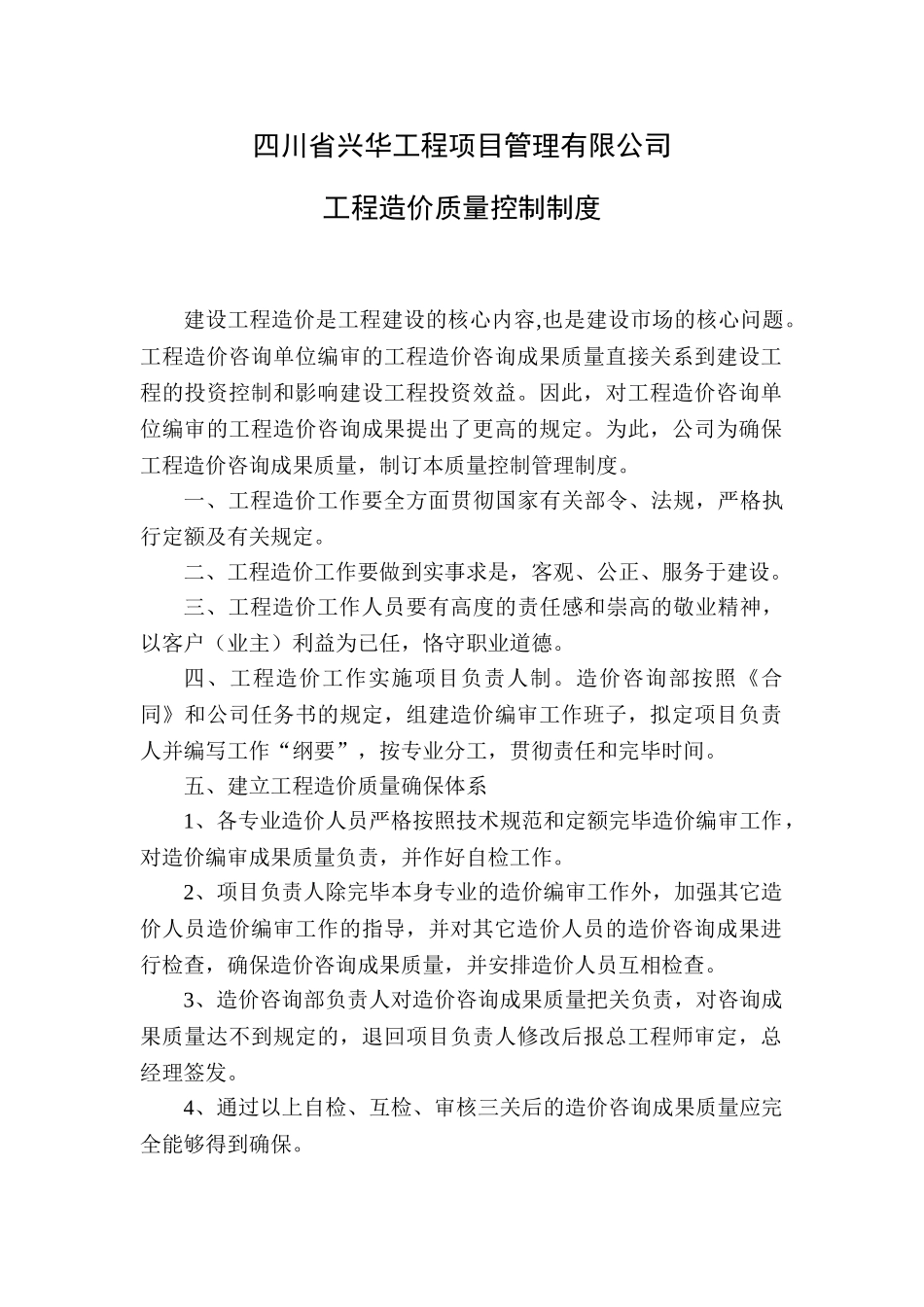 四川省兴华工程项目管理有限公司

工程造价质量控制制度

建设工程造价是工程建设的核心内容,也是建设市场的核心问题。工程造价咨询单位编审的工程造价咨询成果质量直接关系到建设工程的投资控制和影响建设工程投资效益。因此，对工程造价咨询单位编审的工程造价咨询成果提出了更高的规定。为此，公司为确保工程造价咨询成果质量，制订本质量控制管理制度。

一、工程造价工作要全方面贯彻国家有关部令、法规，严格执行定额及有关规定。

二、工程造价工作要做到实事求是，客观、公正、服务于建设。

三、工程造价工作人员要有高度的责任感和崇高的敬业精神，以客户（业主）利益为已任，恪守职业道德。

四、工程造价工作实施项目负责人制。造价咨询部按照《合同》和公司任务书的规定，组建造价编审工作班子，拟定项目负责人并编写工作“纲要”，按专业分工，贯彻责任和完毕时间。

五、建立工程造价质量确保体系

1、各专业造价人员严格按照技术规范和定额完毕造价编审工作，对造价编审成果质量负责，并作好自检工作。

2、项目负责人除完毕本身专业的造价编审工作外，加强其它造价人员造价编审工作的指导，并对其它造价人员的造价咨询成果进行检查，确保造价咨询成果质量，并安排造价人员互相检查。

3、造价咨询部负责人对造价咨询成果质量把关负责，对咨询成果质量达不到规定的，退回项目负责人修改后报总工程师审定，总经理签发。

4、通过以上自检、互检、审核三关后的造价咨询成果质量应完全能够得到确保。